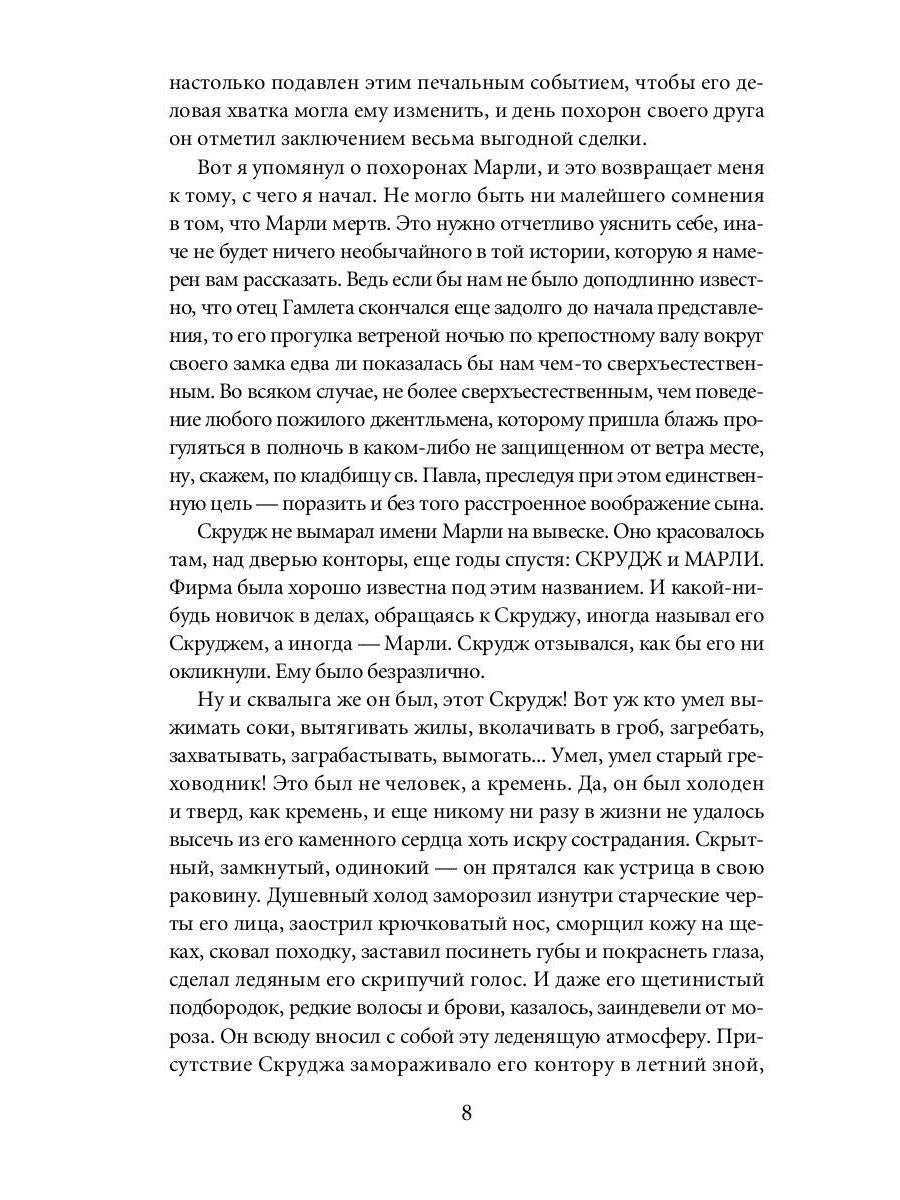 настолько подавлен этим печальным событием, чтобы его деловая хватка могла ему изменить, и день похорон своего друга он отметил заключением весьма выгодной сделки.

Вот я упомянул о похоронах Марли, и это возвращает меня к тому, с чего я начал. Не могло быть ни малейшего сомнения в том, что Марли мертв. Это нужно отчетливо уяснить себе, иначе не будет ничего необычайного в той истории, которую я намерен вам рассказать. Ведь если бы нам не было доподлинно известно, что отец Гамлета скончался еще задолго до начала представления, то его прогулка ветреной ночью по крепостному валу вокруг своего замка едва ли показалась бы нам чем-то сверхъестественным. Во всяком случае, не более сверхъестественным, чем поведение любого пожилого джентльмена, которому пришла блажь прогуляться в полночь в каком-либо не защищенном от ветра месте, ну, скажем, по кладбищу св. Павла, преследуя при этом единственную цель — поразить и без того расстроенное воображение сына.

Скрудж не вымарал имени Марли на вывеске. Оно красовалось там, над дверью конторы, еще годы спустя: СКРУДЖ и МАРЛИ. Фирма была хорошо известна под этим названием. И какой-нибудь новичок в делах, обращаясь к Скруджу, иногда называл его Скруджем, а иногда — Марли. Скрудж отзывался, как бы его ни окликнули. Ему было безразлично.

Ну и сквалыга же он был, этот Скрудж! Вот уж кто умел выжимать соки, вытягивать жилы, вколачивать в гроб, загребать, захватывать, заграбастывать, вымогать... Умел, умел старый греховодник! Это был не человек, а кремень. Да, он был холоден и тверд, как кремень, и еще никому ни разу в жизни не удалось высечь из его каменного сердца хоть искру сострадания. Скрытный, замкнутый, одинокий — он прятался как устрица в свою раковину. Душевный холод заморозил изнутри старческие черты его лица, заострил крючковатый нос, сморщил кожу на щеках, сковал походку, заставил посинеть губы и покраснеть глаза, сделал ледяным его скрипучий голос. И даже его щетинистый подбородок, редкие волосы и брови, казалось, заиндевели от мороза. Он всюду вносил с собой эту леденящую атмосферу. Присутствие Скруджа замораживало его контору в летний зной,

8